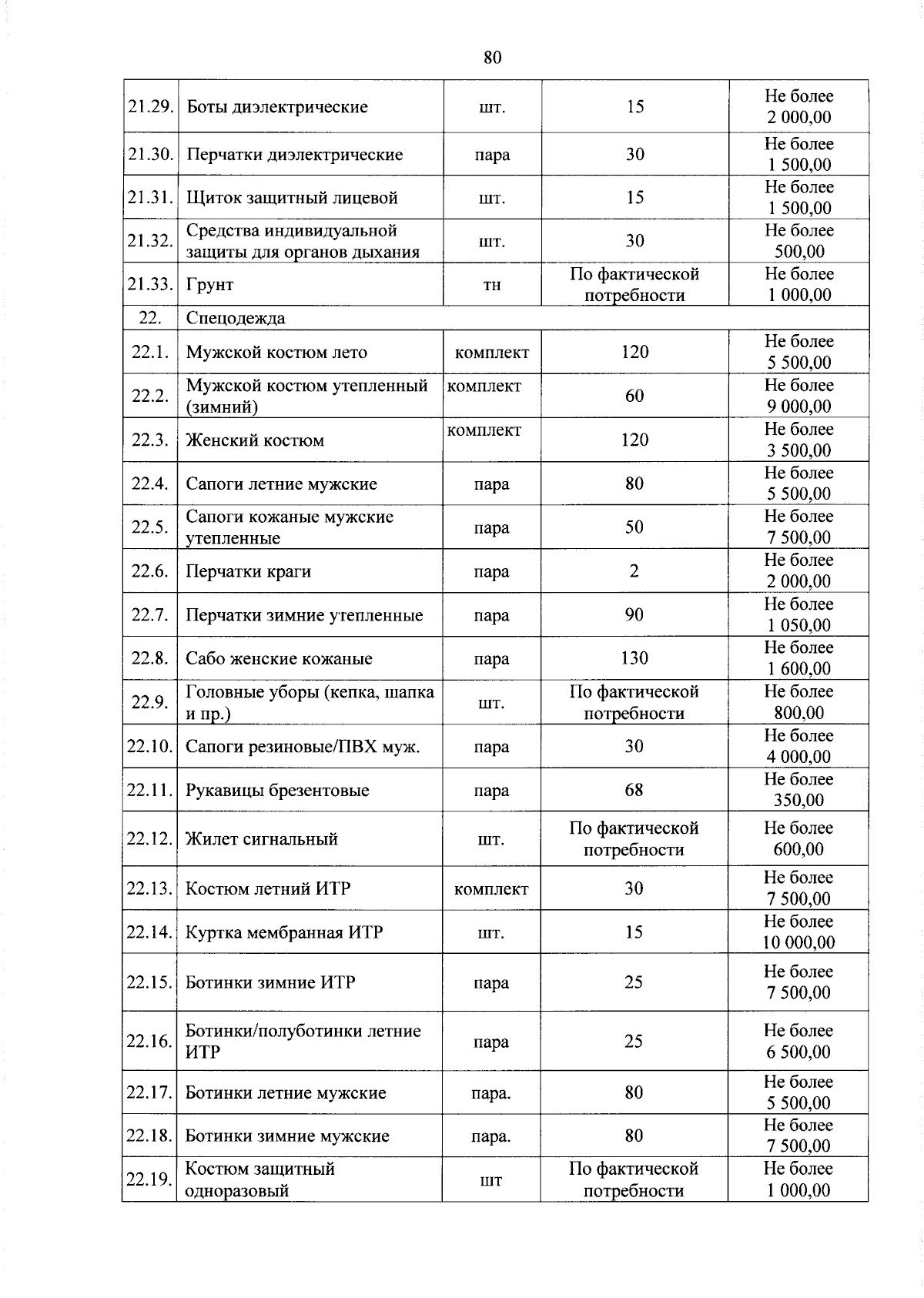 80

| | | | | |
|---|---|---|---|---|
| 21.29. | Боты диэлектрические | шт. | 15 | Не более 2 000,00 |
| 21.30. | Перчатки диэлектрические | пара | 30 | Не более 1 500,00 |
| 21.31. | Щиток защитный лицевой | шт. | 15 | Не более 1 500,00 |
| 21.32. | Средства индивидуальной защиты для органов дыхания | шт. | 30 | Не более 500,00 |
| 21.33. | Грунт | тн | По фактической потребности | Не более 1 000,00 |
| 22. | Спецодежда | | | |
| 22.1. | Мужской костюм лето | комплект | 120 | Не более 5 500,00 |
| 22.2. | Мужской костюм утепленный (зимний) | комплект | 60 | Не более 9 000,00 |
| 22.3. | Женский костюм | комплект | 120 | Не более 3 500,00 |
| 22.4. | Сапоги летние мужские | пара | 80 | Не более 5 500,00 |
| 22.5. | Сапоги кожаные мужские утепленные | пара | 50 | Не более 7 500,00 |
| 22.6. | Перчатки краги | пара | 2 | Не более 2 000,00 |
| 22.7. | Перчатки зимние утепленные | пара | 90 | Не более 1 050,00 |
| 22.8. | Сабо женские кожаные | пара | 130 | Не более 1 600,00 |
| 22.9. | Головные уборы (кепка, шапка и пр.) | шт. | По фактической потребности | Не более 800,00 |
| 22.10. | Сапоги резиновые/ПВХ муж. | пара | 30 | Не более 4 000,00 |
| 22.11. | Рукавицы брезентовые | пара | 68 | Не более 350,00 |
| 22.12. | Жилет сигнальный | шт. | По фактической потребности | Не более 600,00 |
| 22.13. | Костюм летний ИТР | комплект | 30 | Не более 7 500,00 |
| 22.14. | Куртка мембранная ИТР | шт. | 15 | Не более 10 000,00 |
| 22.15. | Ботинки зимние ИТР | пара | 25 | Не более 7 500,00 |
| 22.16. | Ботинки/полуботинки летние ИТР | пара | 25 | Не более 6 500,00 |
| 22.17. | Ботинки летние мужские | пара. | 80 | Не более 5 500,00 |
| 22.18. | Ботинки зимние мужские | пара. | 80 | Не более 7 500,00 |
| 22.19. | Костюм защитный одноразовый | шт | По фактической потребности | Не более 1 000,00 |